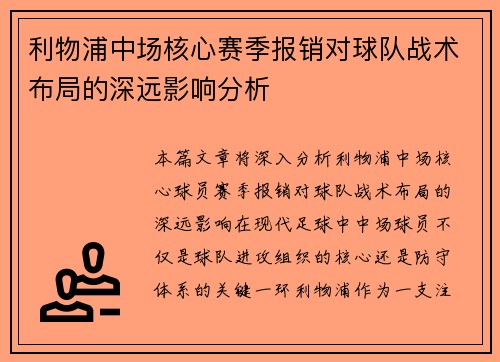 利物浦中场核心赛季报销对球队战术布局的深远影响分析

本篇文章将深入分析利物浦中场核心球员赛季报销对球队战术布局的深远影响在现代足球中中场球员不仅是球队进攻组织的核心还是防守体系的关键一环利物浦作为一支注